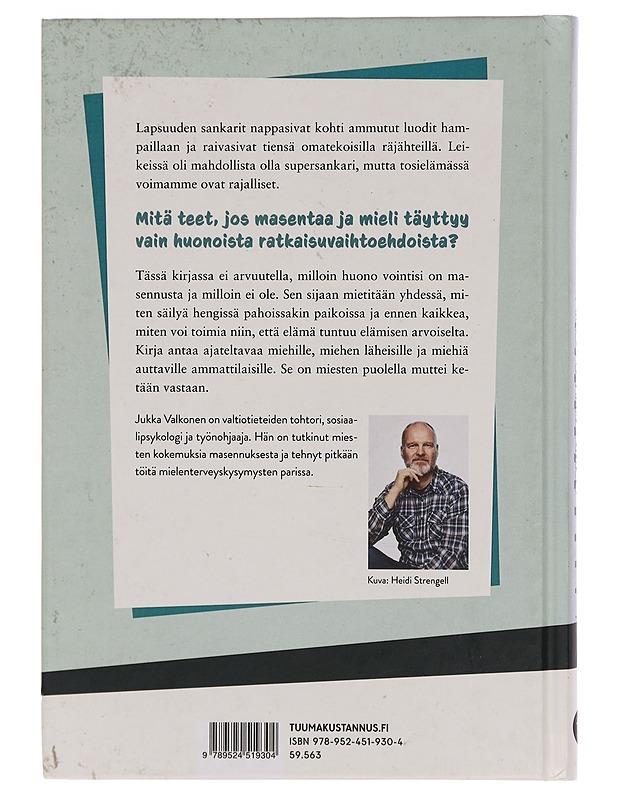 Lapsuuden sankarit nappasivat kohti ammutut luodit hampaillaan ja raivasivat tiensä omatekoisilla räjähteillä. Leikeissä oli mahdollista olla supersankari, mutta tosielämässä voimamme ovat rajalliset.

Mitä teet, jos masentaa ja mieli täyttyy vain huonoista ratkaisuvaihtoehdoista?

Tässä kirjassa ei arvuutella, milloin huono vointisi on masennusta ja milloin ei ole. Sen sijaan mietitään yhdessä, miten säilyä hengissä pahoissakin paikoissa ja ennen kaikkea, miten voi toimia niin, että elämä tuntuu elämisen arvoiselta. Kirja antaa ajateltavaa miehille, miehen läheisille ja miehiä auttaville ammattilaisille. Se on miesten puolella muttei ketään vastaan.

Jukka Valkonen on valtiotieteiden tohtori, sosiaalipsykologi ja työnohjaaja. Hän on tutkinut miesten kokemuksia masennuksesta ja tehnyt pitkään töitä mielenterveyskysymysten parissa.

Kuva: Heidi Strengell

9 789524 519304

TUUMAKUSTANNUS.FI
ISBN 978-952-451-930-4
59.563